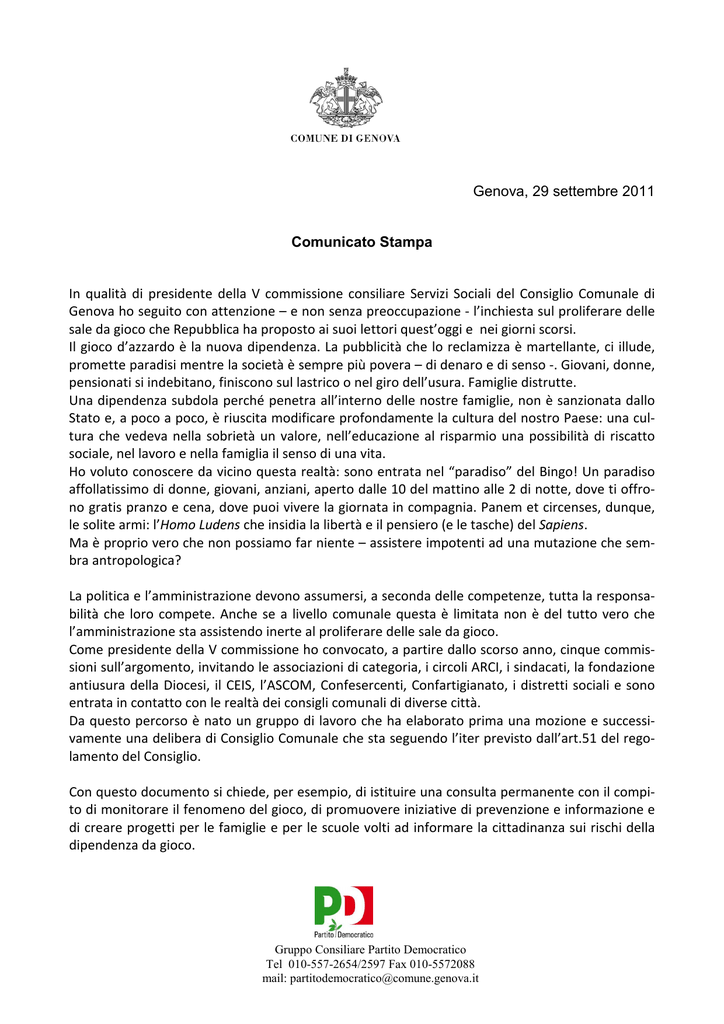 COMUNE DI GENOVA

Genova, 29 settembre 2011

Comunicato Stampa

In qualità di presidente della V commissione consiliare Servizi Sociali del Consiglio Comunale di Genova ho seguito con attenzione – e non senza preoccupazione - l'inchiesta sul proliferare delle sale da gioco che Repubblica ha proposto ai suoi lettori quest'oggi e nei giorni scorsi.
Il gioco d'azzardo è la nuova dipendenza. La pubblicità che lo reclamizza è martellante, ci illude, promette paradisi mentre la società è sempre più povera – di denaro e di senso -. Giovani, donne, pensionati si indebitano, finiscono sul lastrico o nel giro dell'usura. Famiglie distrutte.
Una dipendenza subdola perché penetra all'interno delle nostre famiglie, non è sanzionata dallo Stato e, a poco a poco, è riuscita modificare profondamente la cultura del nostro Paese: una cultura che vedeva nella sobrietà un valore, nell'educazione al risparmio una possibilità di riscatto sociale, nel lavoro e nella famiglia il senso di una vita.
Ho voluto conoscere da vicino questa realtà: sono entrata nel "paradiso" del Bingo! Un paradiso affollatissimo di donne, giovani, anziani, aperto dalle 10 del mattino alle 2 di notte, dove ti offrono gratis pranzo e cena, dove puoi vivere la giornata in compagnia. Panem et circenses, dunque, le solite armi: l'Homo Ludens che insidia la libertà e il pensiero (e le tasche) del Sapiens.
Ma è proprio vero che non possiamo far niente – assistere impotenti ad una mutazione che sembra antropologica?

La politica e l'amministrazione devono assumersi, a seconda delle competenze, tutta la responsabilità che loro compete. Anche se a livello comunale questa è limitata non è del tutto vero che l'amministrazione sta assistendo inerte al proliferare delle sale da gioco.
Come presidente della V commissione ho convocato, a partire dallo scorso anno, cinque commissioni sull'argomento, invitando le associazioni di categoria, i circoli ARCI, i sindacati, la fondazione antiusura della Diocesi, il CEIS, l'ASCOM, Confesercenti, Confartigianato, i distretti sociali e sono entrata in contatto con le realtà dei consigli comunali di diverse città.
Da questo percorso è nato un gruppo di lavoro che ha elaborato prima una mozione e successivamente una delibera di Consiglio Comunale che sta seguendo l'iter previsto dall'art.51 del regolamento del Consiglio.

Con questo documento si chiede, per esempio, di istituire una consulta permanente con il compito di monitorare il fenomeno del gioco, di promuovere iniziative di prevenzione e informazione e di creare progetti per le famiglie e per le scuole volti ad informare la cittadinanza sui rischi della dipendenza da gioco.

PD
Partito Democratico

Gruppo Consiliare Partito Democratico
Tel 010-557-2654/2597 Fax 010-5572088
mail: partitodemocratico@comune.genova.it